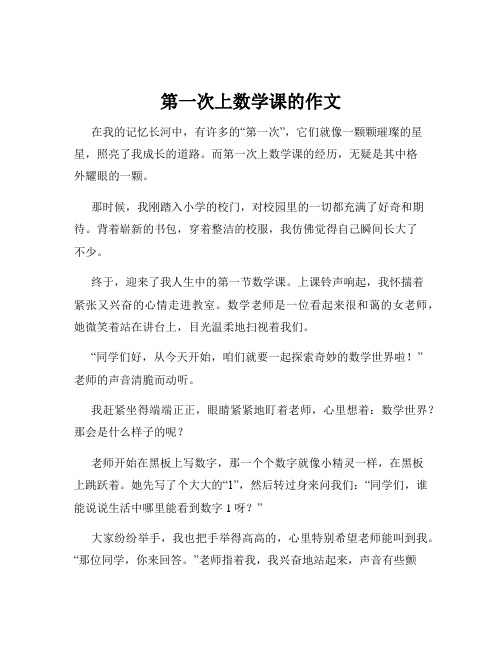 第一次上数学课的作文

在我的记忆长河中，有许多的“第一次”，它们就像一颗颗璀璨的星星，照亮了我成长的道路。而第一次上数学课的经历，无疑是其中格外耀眼的一颗。

那时候，我刚踏入小学的校门，对校园里的一切都充满了好奇和期待。背着崭新的书包，穿着整洁的校服，我仿佛觉得自己瞬间长大了不少。

终于，迎来了我人生中的第一节数学课。上课铃声响起，我怀揣着紧张又兴奋的心情走进教室。数学老师是一位看起来很和蔼的女老师，她微笑着站在讲台上，目光温柔地扫视着我们。

“同学们好，从今天开始，咱们就要一起探索奇妙的数学世界啦！”老师的声音清脆而动听。

我赶紧坐得端端正正，眼睛紧紧地盯着老师，心里想着：数学世界？那会是什么样子的呢？

老师开始在黑板上写数字，那一个个数字就像小精灵一样，在黑板上跳跃着。她先写了个大大的“1”，然后转过身来问我们：“同学们，谁能说说生活中哪里能看到数字 1 呀？”

大家纷纷举手，我也把手举得高高的，心里特别希望老师能叫到我。“那位同学，你来回答。”老师指着我，我兴奋地站起来，声音有些颤